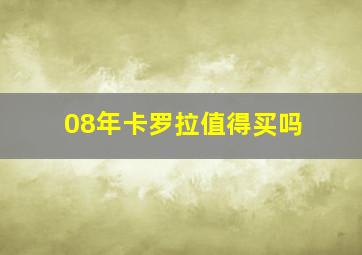 08年卡罗拉值得买吗